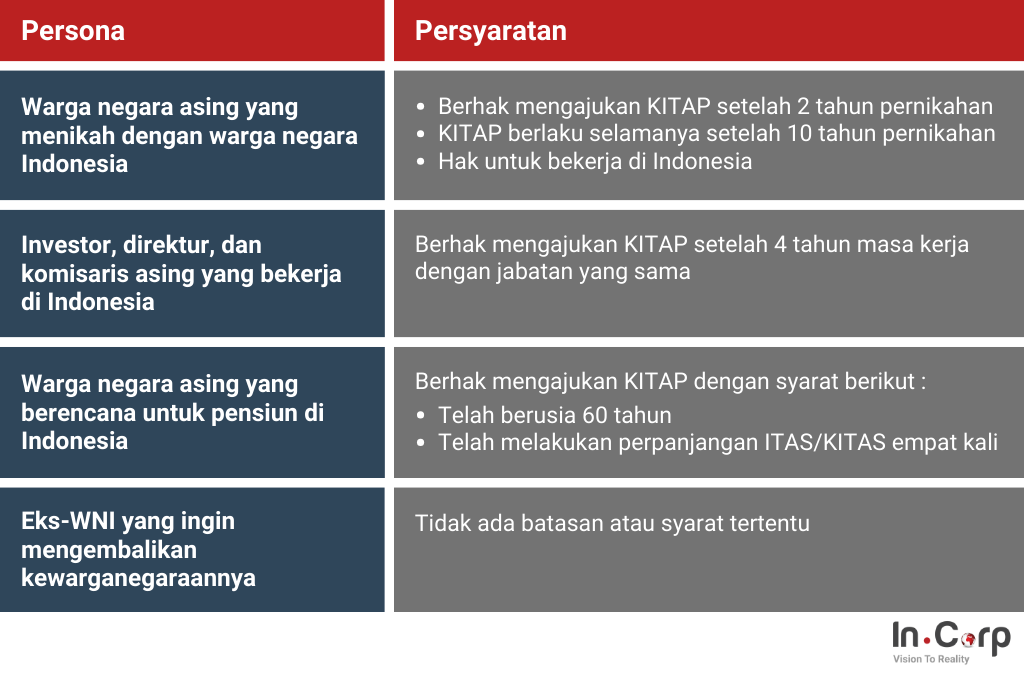 | Persona | Persyaratan |
|---|---|
| Warga negara asing yang menikah dengan warga negara Indonesia | • Berhak mengajukan KITAP setelah 2 tahun pernikahan • KITAP berlaku selamanya setelah 10 tahun pernikahan • Hak untuk bekerja di Indonesia |
| Investor, direktur, dan komisaris asing yang bekerja di Indonesia | Berhak mengajukan KITAP setelah 4 tahun masa kerja dengan jabatan yang sama |
| Warga negara asing yang berencana untuk pensiun di Indonesia | Berhak mengajukan KITAP dengan syarat berikut : • Telah berusia 60 tahun • Telah melakukan perpanjangan ITAS/KITAS empat kali |
| Eks-WNI yang ingin mengembalikan kewarganegaraannya | Tidak ada batasan atau syarat tertentu |

In.Corp
Vision To Reality